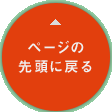 ページの
先頭に戻る